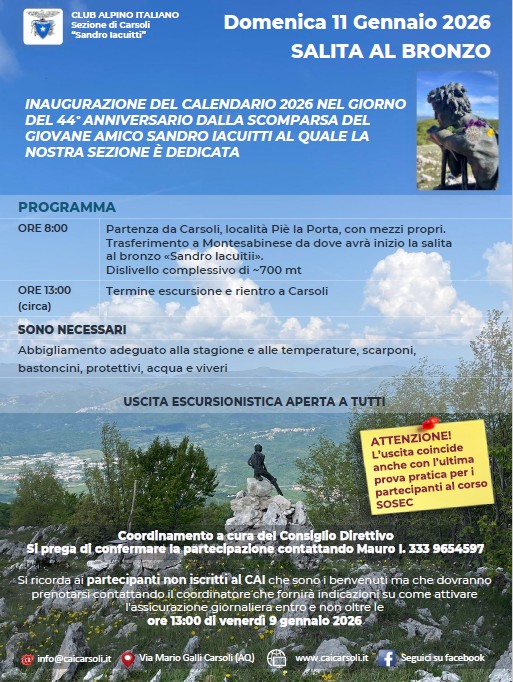 CLUB ALPINO ITALIANO
Sezione di Carsoli
"Sandro Iacuitti"

Domenica 11 Gennaio 2026
SALITA AL BRONZO

INAUGURAZIONE DEL CALENDARIO 2026 NEL GIORNO DEL 44° ANNIVERSARIO DALLA SCOMPARSA DEL GIOVANE AMICO SANDRO IACUITTI AL QUALE LA NOSTRA SEZIONE È DEDICATA

PROGRAMMA

| ORE 8:00 | Partenza da Carsoli, località Piè la Porta, con mezzi propri. Trasferimento a Montesabinese da dove avrà inizio la salita al bronzo «Sandro Iacuitii». Dislivello complessivo di ~700 mt |
|---|---|
| ORE 13:00 (circa) | Termine escursione e rientro a Carsoli |

SONO NECESSARI
Abbigliamento adeguato alla stagione e alle temperature, scarponi, bastoncini, protettivi, acqua e viveri

USCITA ESCURSIONISTICA APERTA A TUTTI

ATTENZIONE!
L'uscita coincide anche con l'ultima prova pratica per i partecipanti al corso SOSEC

Coordinamento a cura del Consiglio Direttivo
Si prega di confermare la partecipazione contattando Mauro I. 333 9654597

Si ricorda ai partecipanti non iscritti al CAI che sono i benvenuti ma che dovranno prenotarsi contattando il coordinatore che fornirà indicazioni su come attivare l'assicurazione giornaliera entro e non oltre le
ore 13:00 di venerdì 9 gennaio 2026

info@caicarsoli.it
Via Mario Galli Carsoli (AQ)
www.caicarsoli.it
Seguici su facebook